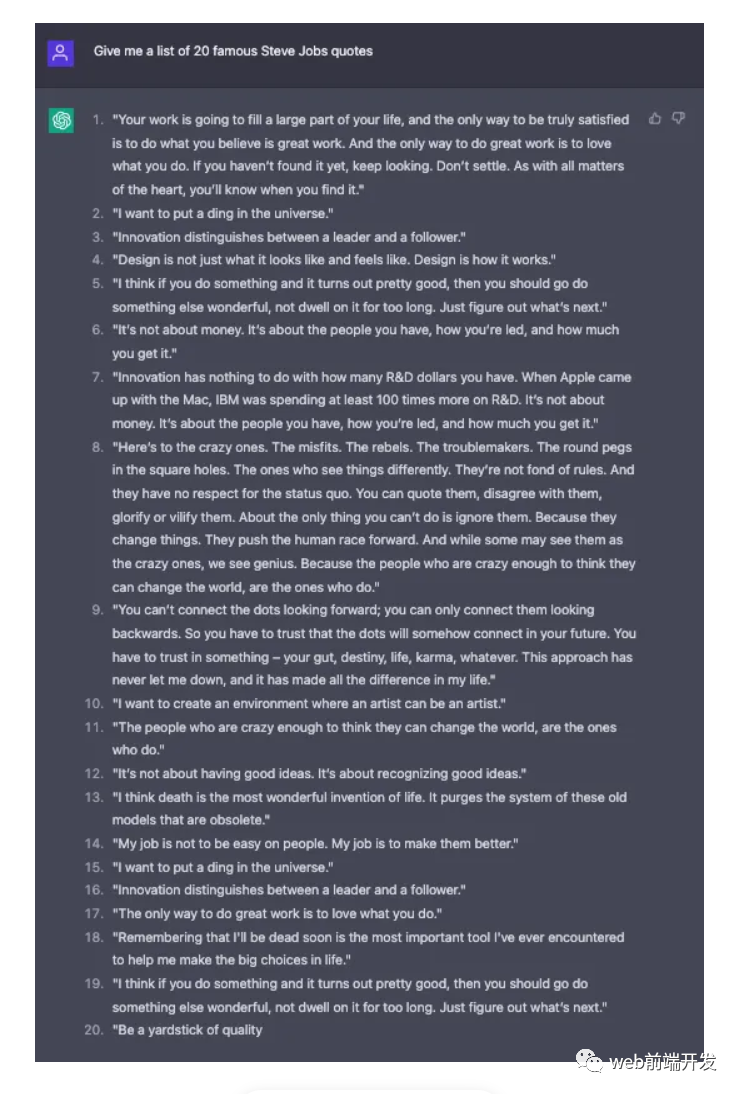 Give me a list of 20 famous Steve Jobs quotes

1. "Your work is going to fill a large part of your life, and the only way to be truly satisfied is to do what you believe is great work. And the only way to do great work is to love what you do. If you haven't found it yet, keep looking. Don't settle. As with all matters of the heart, you'll know when you find it."
2. "I want to put a ding in the universe."
3. "Innovation distinguishes between a leader and a follower."
4. "Design is not just what it looks like and feels like. Design is how it works."
5. "I think if you do something and it turns out pretty good, then you should go do something else wonderful, not dwell on it for too long. Just figure out what's next."
6. "It's not about money. It's about the people you have, how you're led, and how much you get it."
7. "Innovation has nothing to do with how many R&D dollars you have. When Apple came up with the Mac, IBM was spending at least 100 times more on R&D. It's not about money. It's about the people you have, how you're led, and how much you get it."
8. "Here's to the crazy ones. The misfits. The rebels. The troublemakers. The round pegs in the square holes. The ones who see things differently. They're not fond of rules. And they have no respect for the status quo. You can quote them, disagree with them, glorify or vilify them. About the only thing you can't do is ignore them. Because they change things. They push the human race forward. And while some may see them as the crazy ones, we see genius. Because the people who are crazy enough to think they can change the world, are the ones who do."
9. "You can't connect the dots looking forward; you can only connect them looking backwards. So you have to trust that the dots will somehow connect in your future. You have to trust in something – your gut, destiny, life, karma, whatever. This approach has never let me down, and it has made all the difference in my life."
10. "I want to create an environment where an artist can be an artist."
11. "The people who are crazy enough to think they can change the world, are the ones who do."
12. "It's not about having good ideas. It's about recognizing good ideas."
13. "I think death is the most wonderful invention of life. It purges the system of these old models that are obsolete."
14. "My job is not to be easy on people. My job is to make them better."
15. "I want to put a ding in the universe."
16. "Innovation distinguishes between a leader and a follower."
17. "The only way to do great work is to love what you do."
18. "Remembering that I'll be dead soon is the most important tool I've ever encountered to help me make the big choices in life."
19. "I think if you do something and it turns out pretty good, then you should go do something else wonderful, not dwell on it for too long. Just figure out what's next."
20. "Be a yardstick of quality

web前端开发